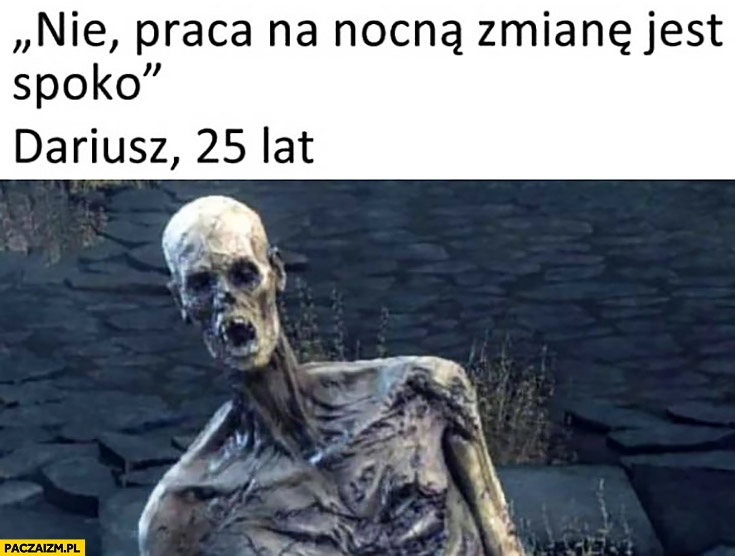 „Nie, praca na nocną zmianę jest spoko”

Dariusz, 25 lat

PACZAIZM.PL